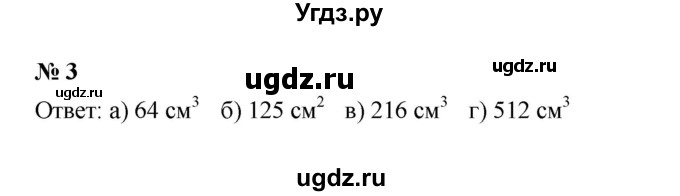 Угдз.ру

№ 3

ugdz.ru

ugdz.ru

ugdz.ru

Ответ: а) 64 см$^3$ б) 125 см$^2$ в) 216 см$^3$ г) 512 см$^3$

ugdz.ru